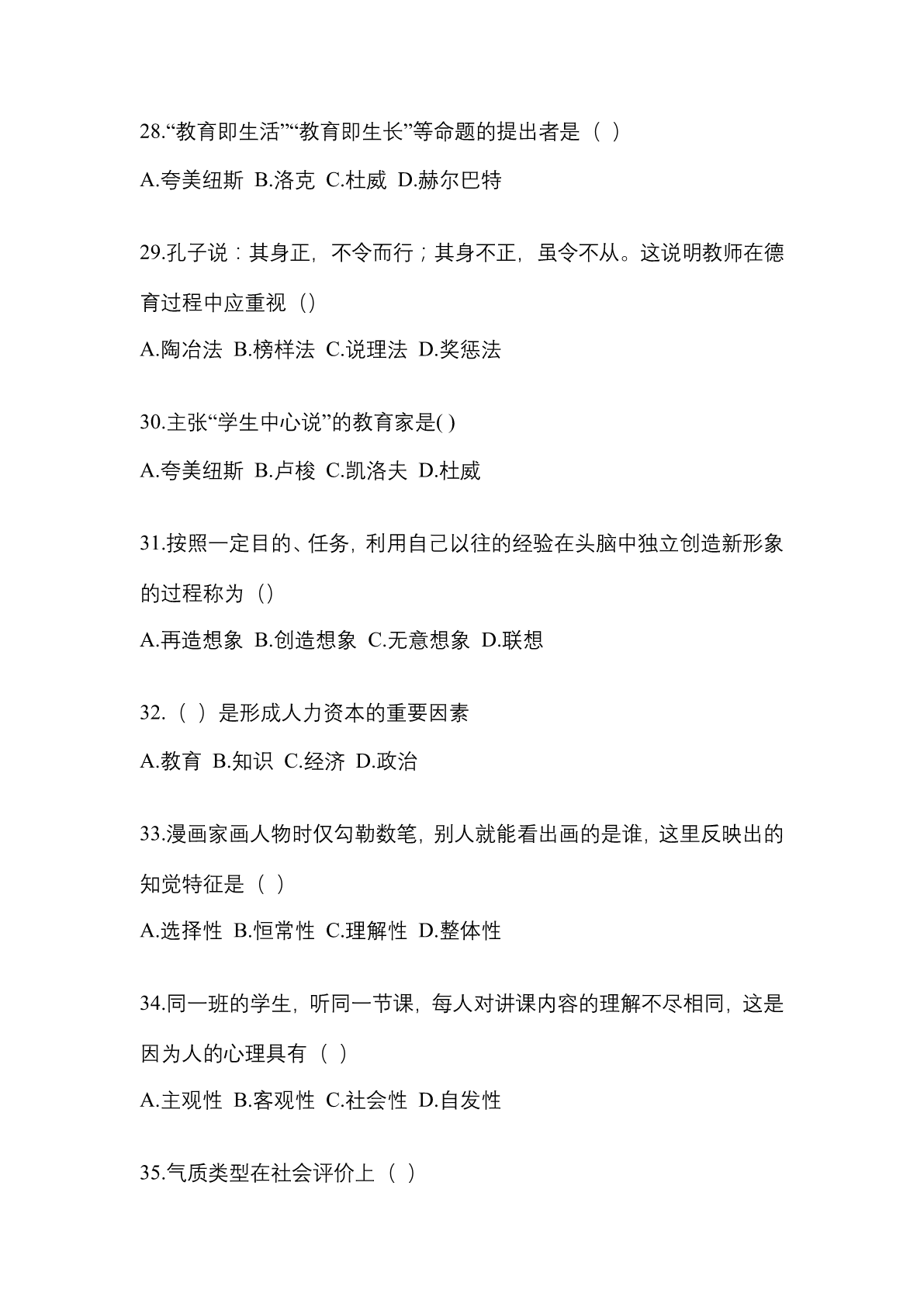 28.“教育即生活”“教育即生长”等命题的提出者是（ ）

A.夸美纽斯 B.洛克 C.杜威 D.赫尔巴特

29.孔子说：其身正，不令而行；其身不正，虽令不从。这说明教师在德育过程中应重视（）

A.陶冶法 B.榜样法 C.说理法 D.奖惩法

30.主张“学生中心说”的教育家是( )

A.夸美纽斯 B.卢梭 C.凯洛夫 D.杜威

31.按照一定目的、任务，利用自己以往的经验在头脑中独立创造新形象的过程称为（）

A.再造想象 B.创造想象 C.无意想象 D.联想

32.（ ）是形成人力资本的重要因素

A.教育 B.知识 C.经济 D.政治

33.漫画家画人物时仅勾勒数笔，别人就能看出画的是谁，这里反映出的知觉特征是（ ）

A.选择性 B.恒常性 C.理解性 D.整体性

34.同一班的学生，听同一节课，每人对讲课内容的理解不尽相同，这是因为人的心理具有（ ）

A.主观性 B.客观性 C.社会性 D.自发性

35.气质类型在社会评价上（ ）